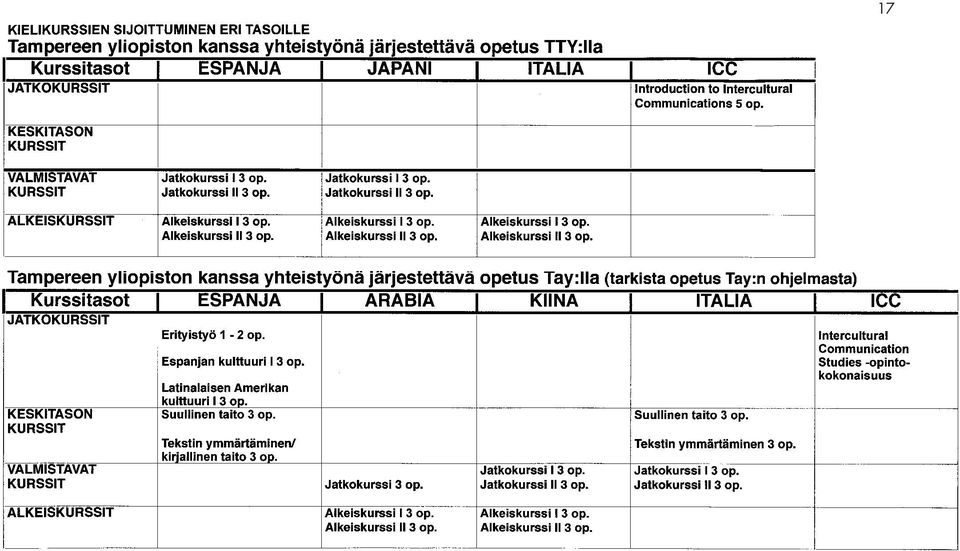 17

KIELIKURSSIEN SIJOITTUMINEN ERI TASOILLE
Tampereen yliopiston kanssa yhteistyönä järjestettävä opetus TTY:lla

| Kurssitasot | ESPANJA | JAPANI | ITALIA | ICC |
|---|---|---|---|---|
| JATKOKURSSIT | | | | Introduction to Intercultural Communications 5 op. |
| KESKITASON KURSSIT | | | | |
| VALMISTAVAT KURSSIT | Jatkokurssi I 3 op. Jatkokurssi II 3 op. | Jatkokurssi I 3 op. Jatkokurssi II 3 op. | | |
| ALKEISKURSSIT | Alkeiskurssi I 3 op. Alkeiskurssi II 3 op. | Alkeiskurssi I 3 op. Alkeiskurssi II 3 op. | Alkeiskurssi I 3 op. Alkeiskurssi II 3 op. | |

Tampereen yliopiston kanssa yhteistyönä järjestettävä opetus Tay:lla (tarkista opetus Tay:n ohjelmasta)

| Kurssitasot | ESPANJA | ARABIA | KIINA | ITALIA | ICC |
|---|---|---|---|---|---|
| JATKOKURSSIT | Erityistyö 1 - 2 op. Espanjan kulttuuri I 3 op. Latinalaisen Amerikan kulttuuri I 3 op. | | | | Intercultural Communication Studies -opintokokonaisuus |
| KESKITASON KURSSIT | Suullinen taito 3 op. Tekstin ymmärtäminen/ kirjallinen taito 3 op. | | | Suullinen taito 3 op. Tekstin ymmärtäminen 3 op. | |
| VALMISTAVAT KURSSIT | | Jatkokurssi 3 op. | Jatkokurssi I 3 op. Jatkokurssi II 3 op. | Jatkokurssi I 3 op. Jatkokurssi II 3 op. | |
| ALKEISKURSSIT | | Alkeiskurssi I 3 op. Alkeiskurssi II 3 op. | Alkeiskurssi I 3 op. Alkeiskurssi II 3 op. | | |